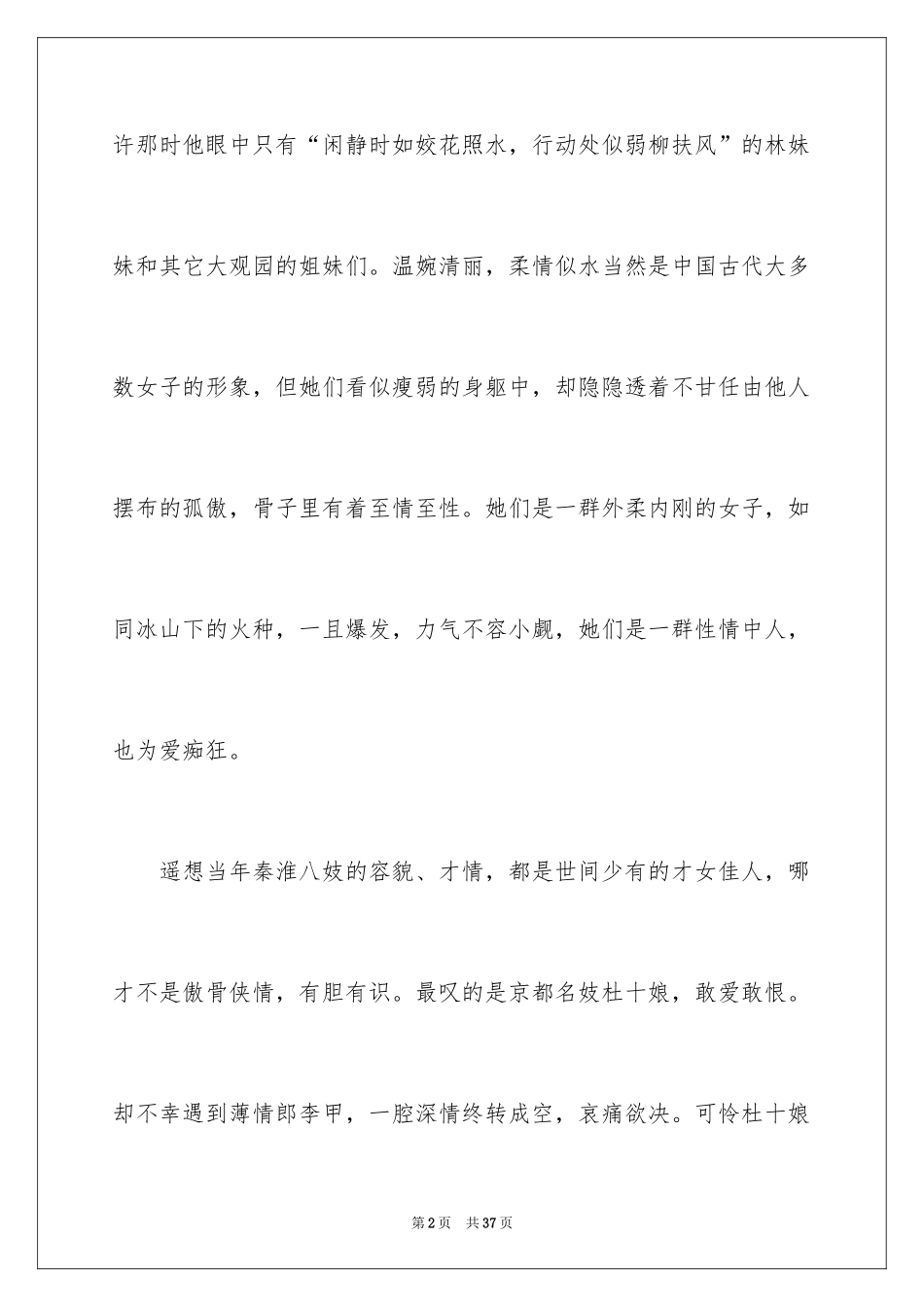 许那时他眼中只有“闲静时如姣花照水，行动处似弱柳扶风”的林妹妹和其它大观园的姐妹们。温婉清丽，柔情似水当然是中国古代大多数女子的形象，但她们看似瘦弱的身躯中，却隐隐透着不甘任由他人摆布的孤傲，骨子里有着至情至性。她们是一群外柔内刚的女子，如同冰山下的火种，一旦爆发，力气不容小觑，她们是一群性情中人，也为爱痴狂。

遥想当年秦淮八妓的容貌、才情，都是世间少有的才女佳人，哪才不是傲骨侠情，有胆有识。最叹的是京都名妓杜十娘，敢爱敢恨。却不幸遇到薄情郎李甲，一腔深情终转成空，哀痛欲决。可怜杜十娘

第2页　共37页